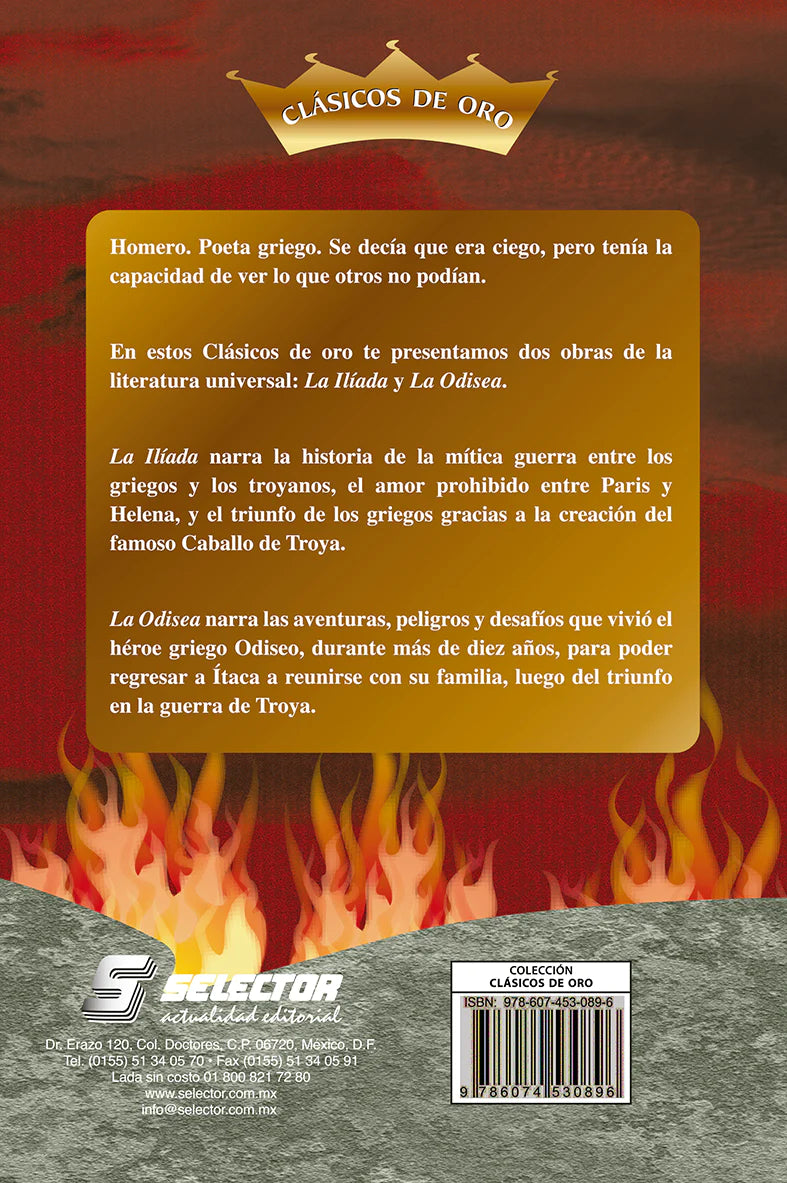 CLÁSICOS DE ORO

Homero. Poeta griego. Se decía que era ciego, pero tenía la capacidad de ver lo que otros no podían.

En estos Clásicos de oro te presentamos dos obras de la literatura universal: La Ilíada y La Odisea.

La Ilíada narra la historia de la mítica guerra entre los griegos y los troyanos, el amor prohibido entre Paris y Helena, y el triunfo de los griegos gracias a la creación del famoso Caballo de Troya.

La Odisea narra las aventuras, peligros y desafíos que vivió el héroe griego Odiseo, durante más de diez años, para poder regresar a Ítaca a reunirse con su familia, luego del triunfo en la guerra de Troya.

SELECTOR
actualidad editorial

Dr. Erazo 120, Col. Doctores, C.P. 06720, México, D.F.
Tel. (0155) 51 34 05 70 • Fax (0155) 51 34 05 91
Lada sin costo 01 800 821 72 80
www.selector.com.mx
info@selector.com.mx

COLECCIÓN
CLÁSICOS DE ORO
ISBN: 978-607-453-089-6
9 786074 530896